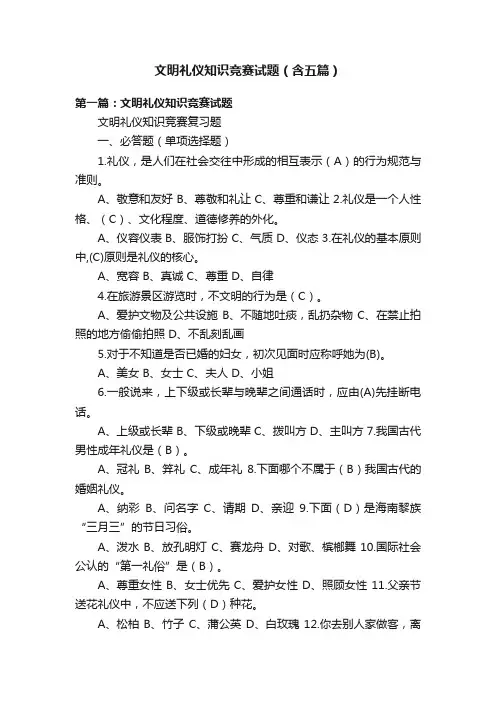 文明礼仪知识竞赛试题（含五篇）

第一篇：文明礼仪知识竞赛试题

文明礼仪知识竞赛复习题

一、必答题（单项选择题）

1.礼仪，是人们在社会交往中形成的相互表示（A）的行为规范与准则。

A、敬意和友好 B、尊敬和礼让 C、尊重和谦让 2.礼仪是一个人性格、（C）、文化程度、道德修养的外化。

A、仪容仪表 B、服饰打扮 C、气质 D、仪态 3.在礼仪的基本原则中,(C)原则是礼仪的核心。

A、宽容 B、真诚 C、尊重 D、自律

4.在旅游景区游览时，不文明的行为是（C）。

A、爱护文物及公共设施 B、不随地吐痰，乱扔杂物 C、在禁止拍照的地方偷偷拍照 D、不乱刻乱画

5.对于不知道是否已婚的妇女，初次见面时应称呼她为(B)。

A、美女 B、女士 C、夫人 D、小姐

6.一般说来，上下级或长辈与晚辈之间通话时，应由(A)先挂断电话。

A、上级或长辈 B、下级或晚辈 C、拨叫方 D、主叫方 7.我国古代男性成年礼仪是（B）。

A、冠礼 B、笄礼 C、成年礼 8.下面哪个不属于（B）我国古代的婚姻礼仪。

A、纳彩 B、问名字 C、请期 D、亲迎 9.下面（D）是海南黎族“三月三”的节日习俗。

A、泼水 B、放孔明灯 C、赛龙舟 D、对歌、槟榔舞 10.国际社会公认的“第一礼俗”是（B）。

A、尊重女性 B、女士优先 C、爱护女性 D、照顾女性 11.父亲节送花礼仪中，不应送下列（D）种花。

A、松柏 B、竹子 C、蒲公英 D、白玫瑰 12.你去别人家做客，离